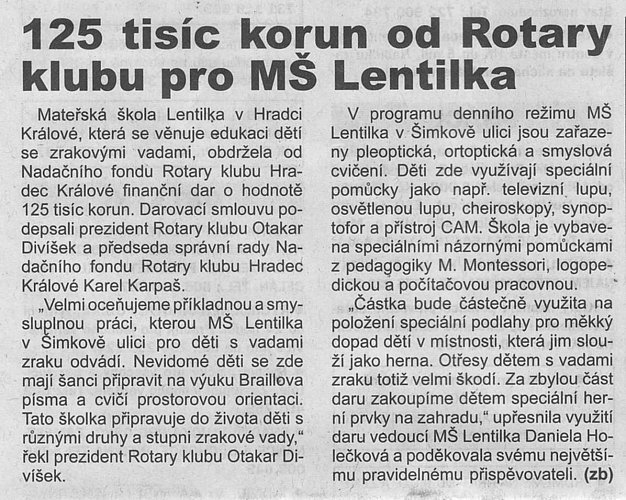 125 tisíc korun od Rotary klubu pro MŠ Lentilka

Mateřská škola Lentilka v Hradci Králové, která se věnuje edukaci dětí se zrakovými vadami, obdržela od Nadačního fondu Rotary klubu Hradec Králové finanční dar o hodnotě 125 tisíc korun. Darovací smlouvu podepsali prezident Rotary klubu Otakar Divíšek a předseda správní rady Nadačního fondu Rotary klubu Hradec Králové Karel Karpaš.

„Velmi oceňujeme příkladnou a smysluplnou práci, kterou MŠ Lentilka v Šimkově ulici pro děti s vadami zraku odvádí. Nevidomé děti se zde mají šanci připravit na výuku Braillova písma a cvičí prostorovou orientaci. Tato školka připravuje do života děti s různými druhy a stupni zrakové vady," řekl prezident Rotary klubu Otakar Divíšek.

V programu denního režimu MŠ Lentilka v Šimkově ulici jsou zařazeny pleoptická, ortoptická a smyslová cvičení. Děti zde využívají speciální pomůcky jako např. televizní lupu, osvětlenou lupu, cheiroskopy, synoptofor a přístroj CAM. Škola je vybavena speciálními názornými pomůckami z pedagogiky M. Montessori, logopedickou a počítačovou pracovnou.

„Částka bude částečně využita na položení speciální podlahy pro měkký dopad dětí v místnosti, která jim slouží jako herna. Otřesy dětem s vadami zraku totiž velmi škodí. Za zbylou část daru zakoupíme dětem speciální herní prvky na zahradu," upřesnila využití daru vedoucí MŠ Lentilka Daniela Holečková a poděkovala svému největšímu pravidelnému přispěvovateli. (zb)